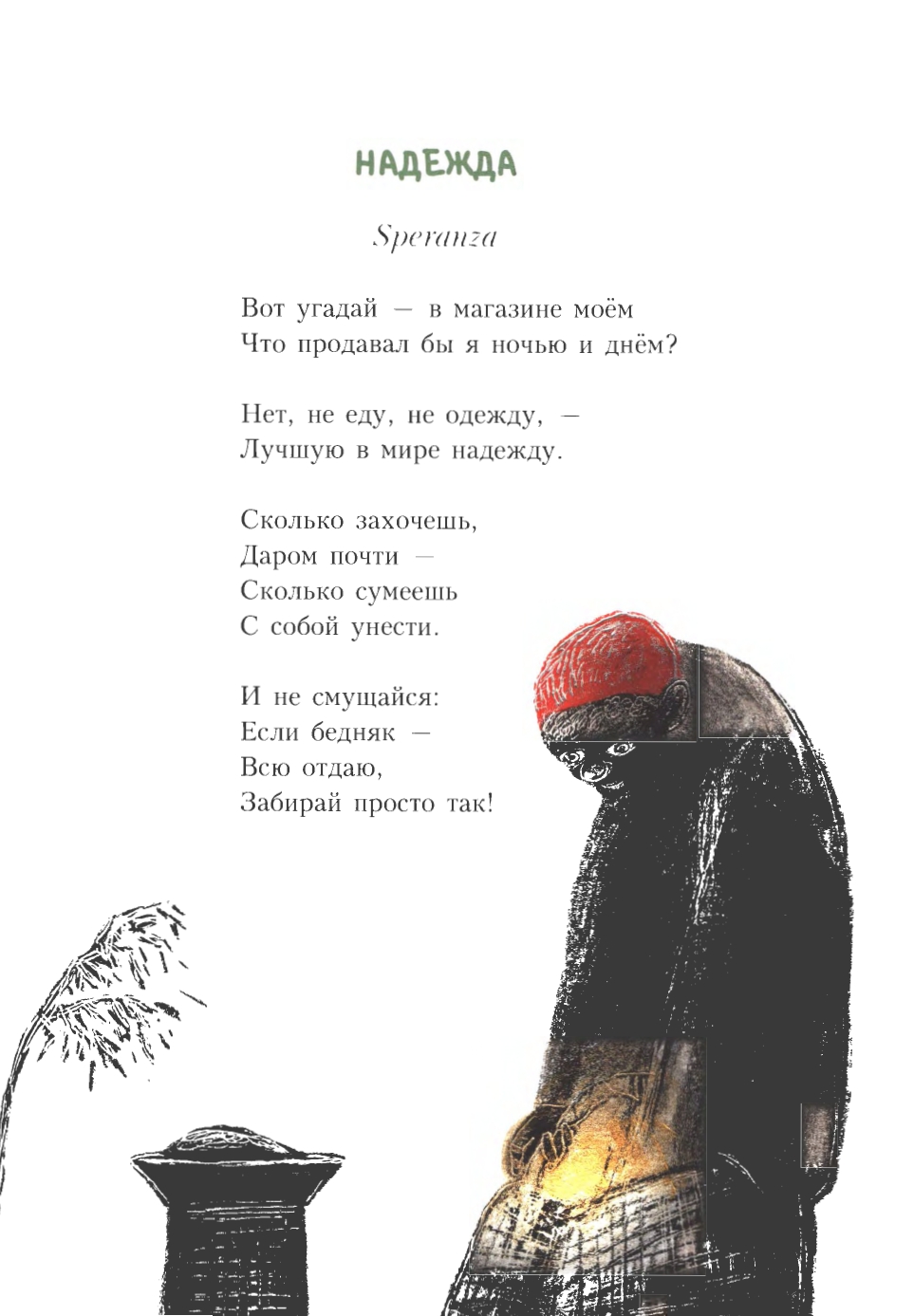 НАДЕЖДА

Speranza

Вот угадай — в магазине моём
Что продавал бы я ночью и днём?

Нет, не еду, не одежду, —
Лучшую в мире надежду.

Сколько захочешь,
Даром почти —
Сколько сумеешь
С собой унести.

И не смущайся:
Если бедняк —
Всю отдаю,
Забирай просто так!